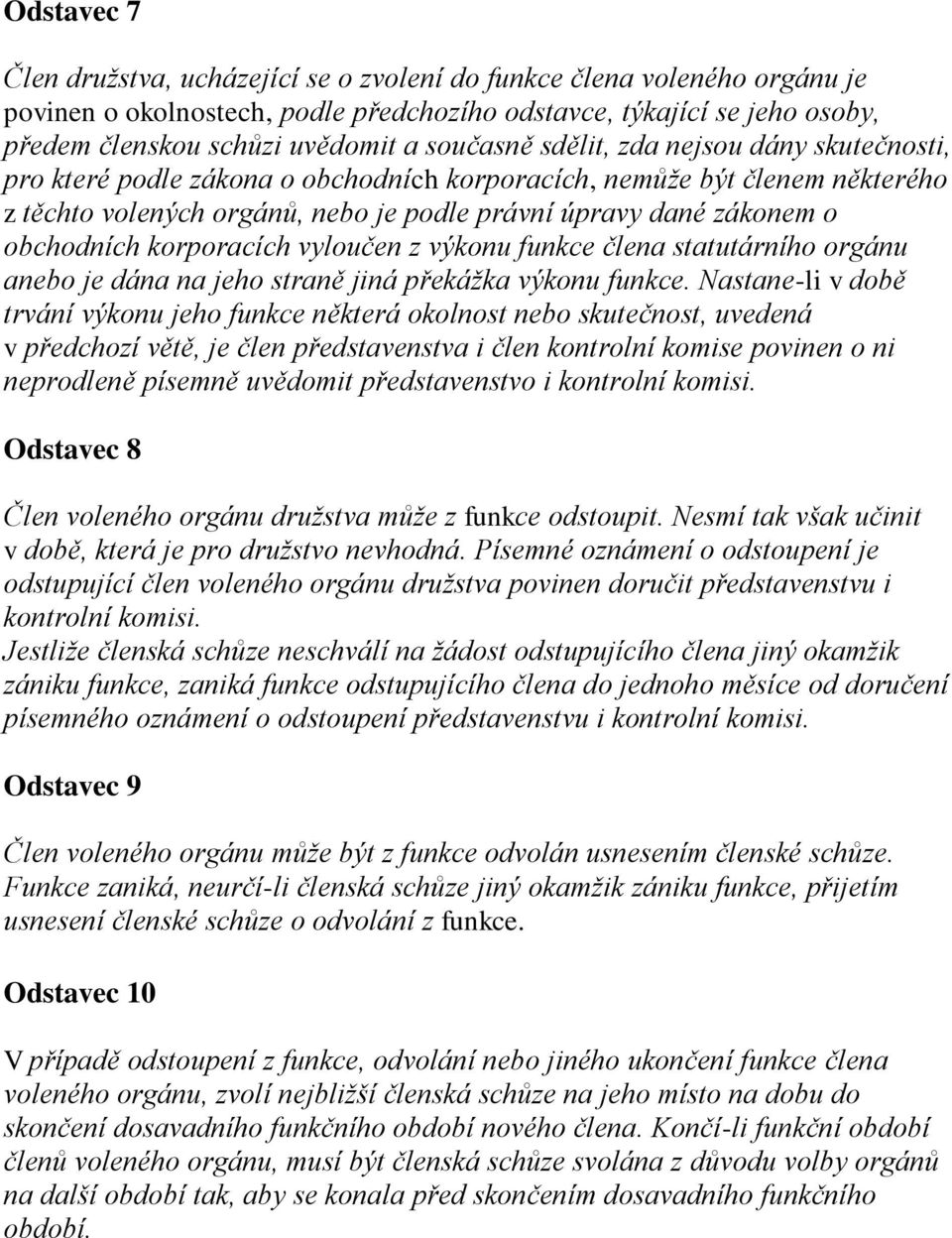 Odstavec 7

Člen družstva, ucházející se o zvolení do funkce člena voleného orgánu je povinen o okolnostech, podle předchozího odstavce, týkající se jeho osoby, předem členskou schůzi uvědomit a současně sdělit, zda nejsou dány skutečnosti, pro které podle zákona o obchodních korporacích, nemůže být členem některého z těchto volených orgánů, nebo je podle právní úpravy dané zákonem o obchodních korporacích vyloučen z výkonu funkce člena statutárního orgánu anebo je dána na jeho straně jiná překážka výkonu funkce. Nastane-li v době trvání výkonu jeho funkce některá okolnost nebo skutečnost, uvedená v předchozí větě, je člen představenstva i člen kontrolní komise povinen o ni neprodleně písemně uvědomit představenstvo i kontrolní komisi.

Odstavec 8

Člen voleného orgánu družstva může z funkce odstoupit. Nesmí tak však učinit v době, která je pro družstvo nevhodná. Písemné oznámení o odstoupení je odstupující člen voleného orgánu družstva povinen doručit představenstvu i kontrolní komisi.
Jestliže členská schůze neschválí na žádost odstupujícího člena jiný okamžik zániku funkce, zaniká funkce odstupujícího člena do jednoho měsíce od doručení písemného oznámení o odstoupení představenstvu i kontrolní komisi.

Odstavec 9

Člen voleného orgánu může být z funkce odvolán usnesením členské schůze. Funkce zaniká, neurčí-li členská schůze jiný okamžik zániku funkce, přijetím usnesení členské schůze o odvolání z funkce.

Odstavec 10

V případě odstoupení z funkce, odvolání nebo jiného ukončení funkce člena voleného orgánu, zvolí nejbližší členská schůze na jeho místo na dobu do skončení dosavadního funkčního období nového člena. Končí-li funkční období členů voleného orgánu, musí být členská schůze svolána z důvodu volby orgánů na další období tak, aby se konala před skončením dosavadního funkčního období.